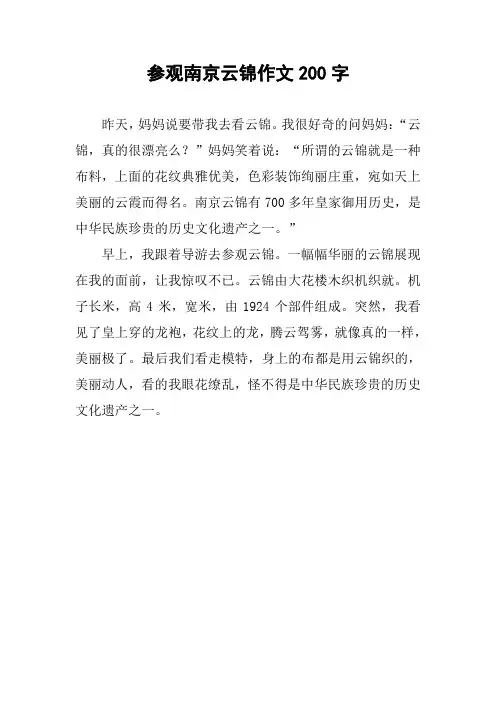 参观南京云锦作文 200 字

昨天，妈妈说要带我去看云锦。我很好奇的问妈妈：“云锦，真的很漂亮么？”妈妈笑着说：“所谓的云锦就是一种布料，上面的花纹典雅优美，色彩装饰绚丽庄重，宛如天上美丽的云霞而得名。南京云锦有 700 多年皇家御用历史，是中华民族珍贵的历史文化遗产之一。”

早上，我跟着导游去参观云锦。一幅幅华丽的云锦展现在我的面前，让我惊叹不已。云锦由大花楼木织机织就。机子长米，高 4 米，宽米，由 1924 个部件组成。突然，我看见了皇上穿的龙袍，花纹上的龙，腾云驾雾，就像真的一样，美丽极了。最后我们看走模特，身上的布都是用云锦织的，美丽动人，看的我眼花缭乱，怪不得是中华民族珍贵的历史文化遗产之一。